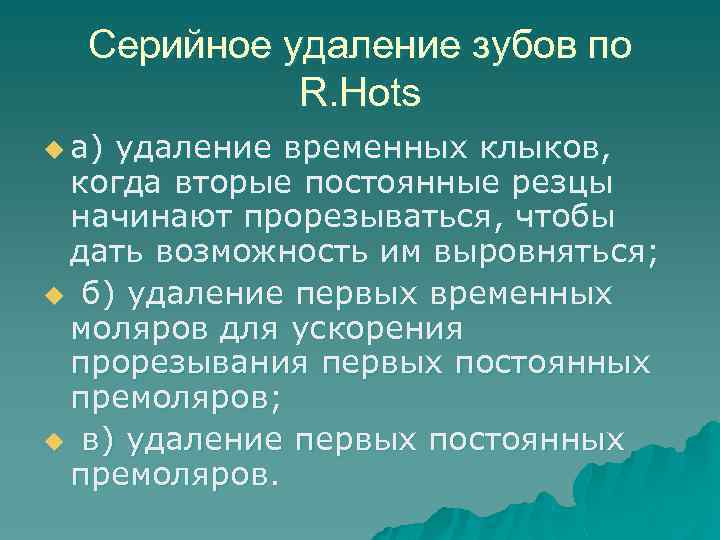 Серийное удаление зубов по R.Hots

а) удаление временных клыков, когда вторые постоянные резцы начинают прорезываться, чтобы дать возможность им выровняться;

б) удаление первых временных моляров для ускорения прорезывания первых постоянных премоляров;

в) удаление первых постоянных премоляров.